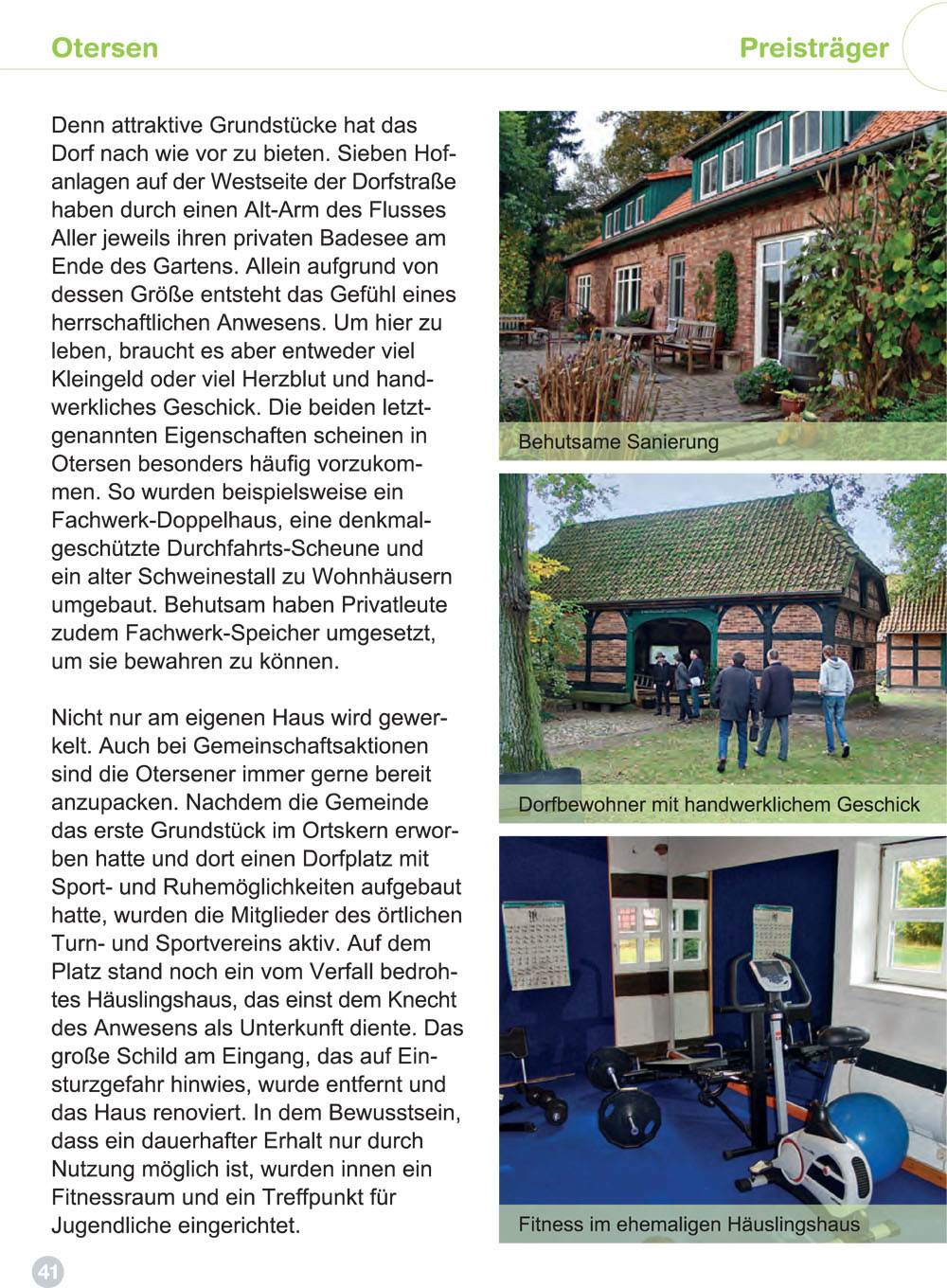 Otersen

Preisträger

Denn attraktive Grundstücke hat das Dorf nach wie vor zu bieten. Sieben Hofanlagen auf der Westseite der Dorfstraße haben durch einen Alt-Arm des Flusses Aller jeweils ihren privaten Badesee am Ende des Gartens. Allein aufgrund von dessen Größe entsteht das Gefühl eines herrschaftlichen Anwesens. Um hier zu leben, braucht es aber entweder viel Kleingeld oder viel Herzblut und handwerkliches Geschick. Die beiden letztgenannten Eigenschaften scheinen in Otersen besonders häufig vorzukommen. So wurden beispielsweise ein Fachwerk-Doppelhaus, eine denkmalgeschützte Durchfahrts-Scheune und ein alter Schweinestall zu Wohnhäusern umgebaut. Behutsam haben Privatleute zudem Fachwerk-Speicher umgesetzt, um sie bewahren zu können.

Nicht nur am eigenen Haus wird gewerkelt. Auch bei Gemeinschaftsaktionen sind die Otersener immer gerne bereit anzupacken. Nachdem die Gemeinde das erste Grundstück im Ortskern erworben hatte und dort einen Dorfplatz mit Sport- und Ruhemöglichkeiten aufgebaut hatte, wurden die Mitglieder des örtlichen Turn- und Sportvereins aktiv. Auf dem Platz stand noch ein vom Verfall bedrohtes Häuslingshaus, das einst dem Knecht des Anwesens als Unterkunft diente. Das große Schild am Eingang, das auf Einsturzgefahr hinwies, wurde entfernt und das Haus renoviert. In dem Bewusstsein, dass ein dauerhafter Erhalt nur durch Nutzung möglich ist, wurden innen ein Fitnessraum und ein Treffpunkt für Jugendliche eingerichtet.

Behutsame Sanierung

Dorfbewohner mit handwerklichem Geschick

Fitness im ehemaligen Häuslingshaus

41